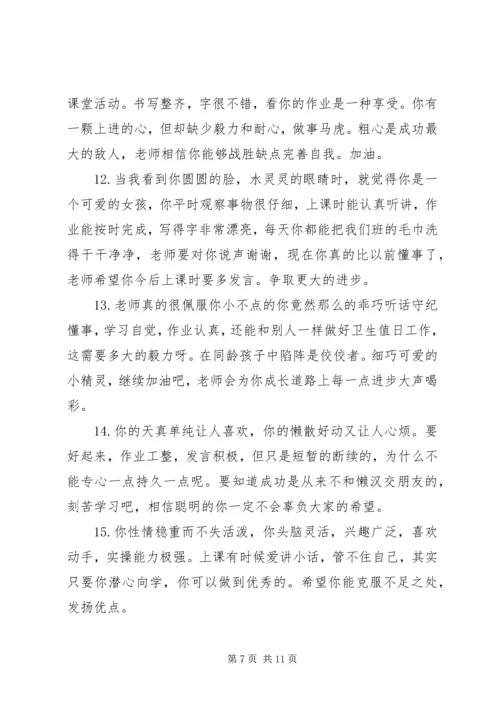 课堂活动。书写整齐，字很不错，看你的作业是一种享受。你有一颗上进的心，但却缺少毅力和耐心，做事马虎。粗心是成功最大的敌人，老师相信你能够战胜缺点完善自我。加油。

12. 当我看到你圆圆的脸，水灵灵的眼睛时，就觉得你是一个可爱的女孩，你平时观察事物很仔细，上课时能认真听讲，作业能按时完成，写得字非常漂亮，每天你都能把我们班的毛巾洗得干干净净，老师要对你说声谢谢，现在你真的比以前懂事了，老师希望你今后上课时要多发言。争取更大的进步。

13. 老师真的很佩服你小不点的你竟然那么的乖巧听话守纪懂事，学习自觉，作业认真，还能和别人一样做好卫生值日工作，这需要多大的毅力呀。在同龄孩子中陷阵是佼佼者。细巧可爱的小精灵，继续加油吧，老师会为你成长道路上每一点进步大声喝彩。

14. 你的天真单纯让人喜欢，你的懒散好动又让人心烦。要好起来，作业工整，发言积极，但只是短暂的断续的，为什么不能专心一点持久一点呢。要知道成功是从来不和懒汉交朋友的，刻苦学习吧，相信聪明的你一定不会辜负大家的希望。

15. 你性情稳重而不失活泼，你头脑灵活，兴趣广泛，喜欢动手，实操能力极强。上课有时候爱讲小话，管不住自己，其实只要你潜心向学，你可以做到优秀的。希望你能克服不足之处，发扬优点。

第 7 页 共 11 页